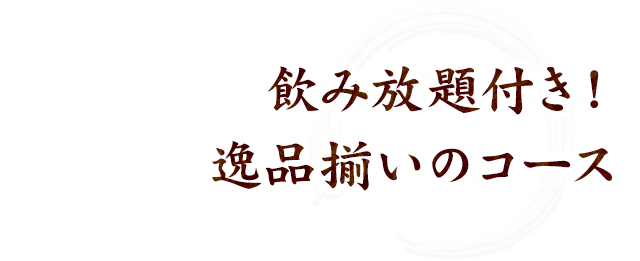 飲み放題付き！
逸品揃いのコース